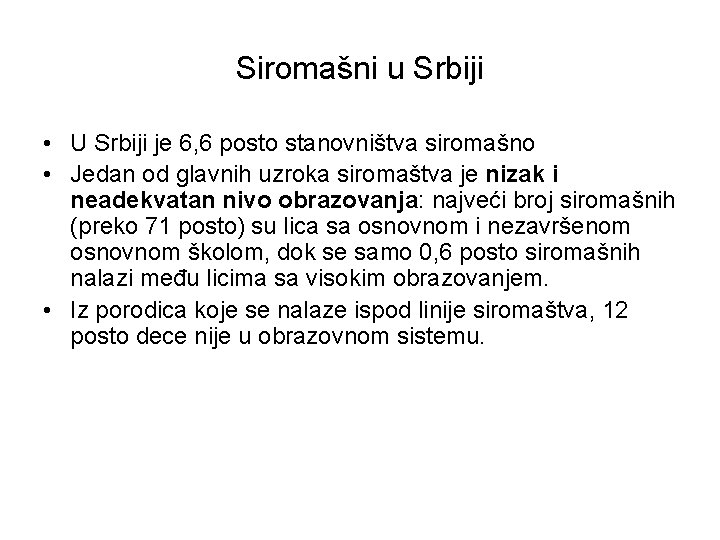 Siromašni u Srbiji

• U Srbiji je 6,6 posto stanovništva siromašno
• Jedan od glavnih uzroka siromaštva je nizak i neadekvatan nivo obrazovanja: najveći broj siromašnih (preko 71 posto) su lica sa osnovnom i nezavršenom osnovnom školom, dok se samo 0,6 posto siromašnih nalazi među licima sa visokim obrazovanjem.
• Iz porodica koje se nalaze ispod linije siromaštva, 12 posto dece nije u obrazovnom sistemu.